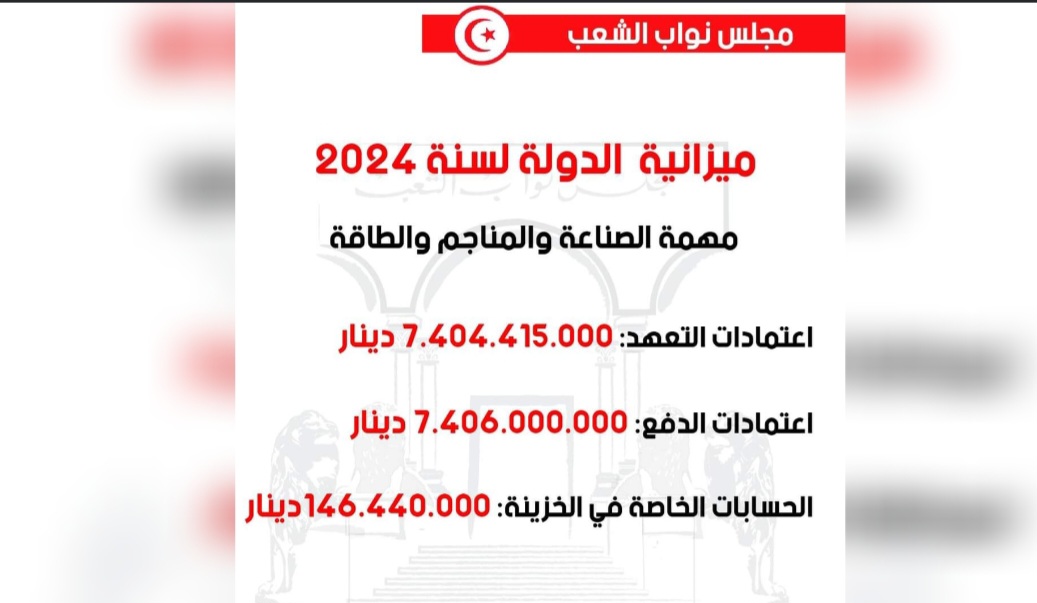 مجلس نواب الشعب

ميزانية الدولة لسنة 2024

مهمة الصناعة والمناجم والطاقة

اعتمادات التعهد: 7.404.415.000 دينار

اعتمادات الدفع: 7.406.000.000 دينار

الحسابات الخاصة في الخزينة: 146.440.000دينار